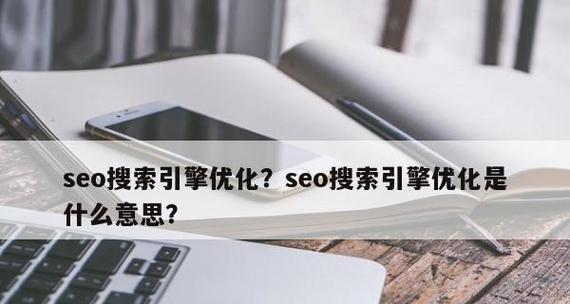 seo搜索引擎优化？seo搜索引擎优化是什么意思?